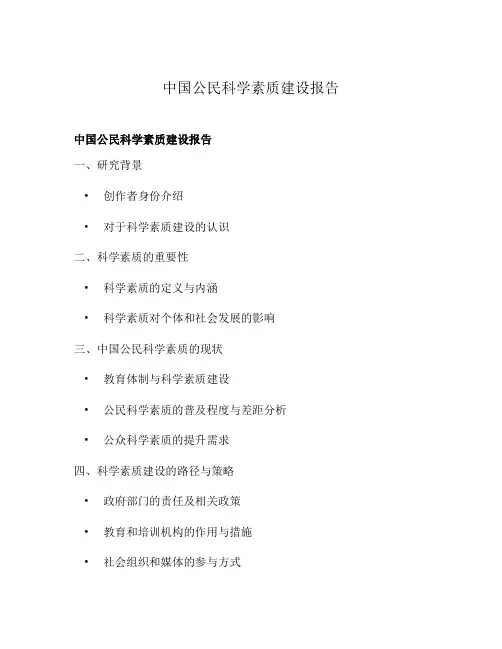 中国公民科学素质建设报告

中国公民科学素质建设报告

一、研究背景

• 创作者身份介绍

• 对于科学素质建设的认识

二、科学素质的重要性

• 科学素质的定义与内涵

• 科学素质对个体和社会发展的影响

三、中国公民科学素质的现状

• 教育体制与科学素质建设

• 公民科学素质的普及程度与差距分析

• 公众科学素质的提升需求

四、科学素质建设的路径与策略

• 政府部门的责任及相关政策

• 教育和培训机构的作用与措施

• 社会组织和媒体的参与方式